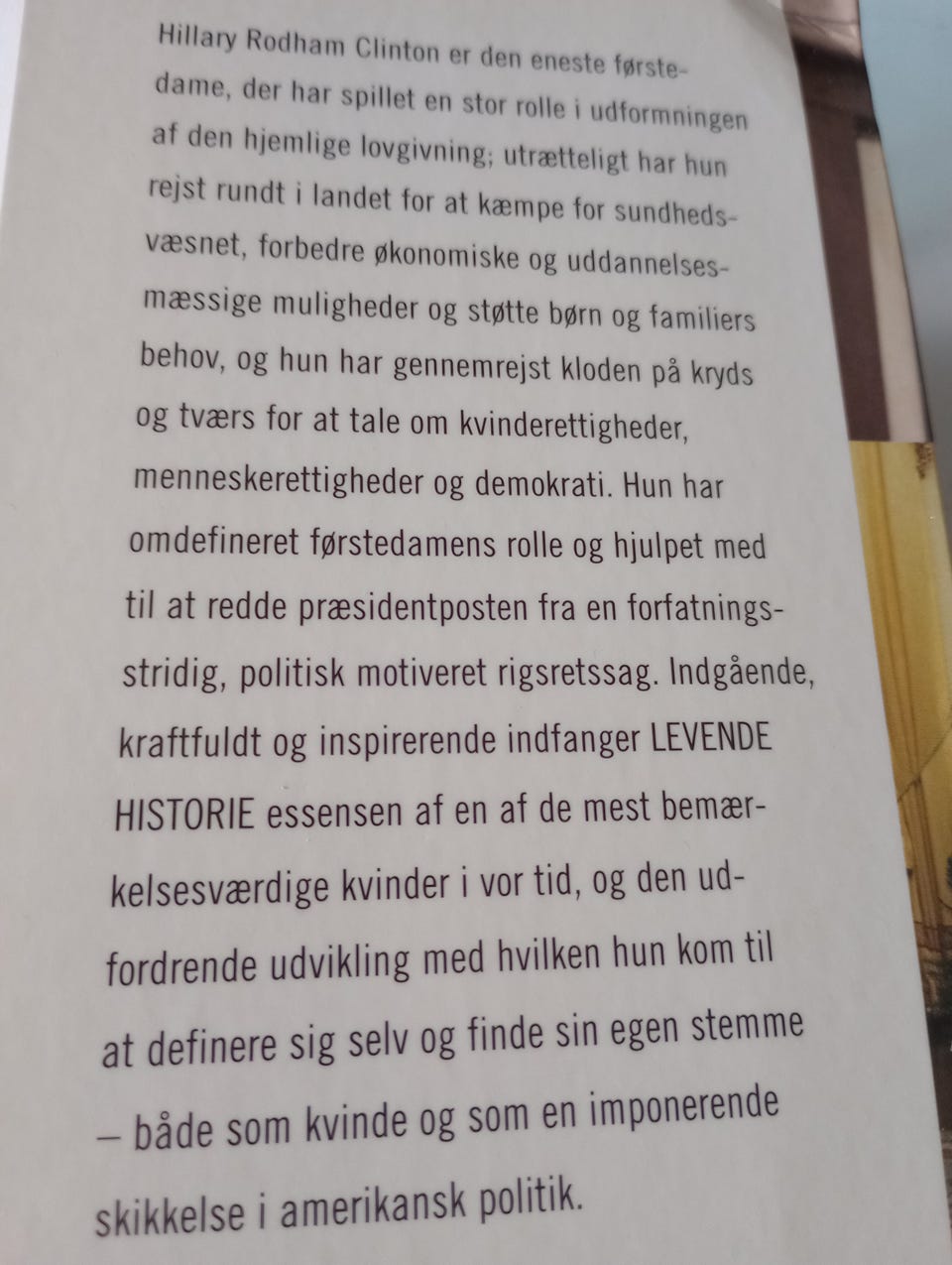 Hillary Rodham Clinton er den eneste førstedame, der har spillet en stor rolle i udformningen af den hjemlige lovgivning; utrætteligt har hun rejst rundt i landet for at kæmpe for sundhedsvæsnet, forbedre økonomiske og uddannelsesmæssige muligheder og støtte børn og familiers behov, og hun har gennemrejst kloden på kryds og tværs for at tale om kvinderettigheder, menneskerettigheder og demokrati. Hun har omdefineret førstedamens rolle og hjulpet med til at redde præsidentposten fra en forfatningsstridig, politisk motiveret rigsretssag. Indgående, kraftfuldt og inspirerende indfanger LEVENDE HISTORIE essensen af en af de mest bemærkelsesværdige kvinder i vor tid, og den udfordrende udvikling med hvilken hun kom til at definere sig selv og finde sin egen stemme – både som kvinde og som en imponerende skikkelse i amerikansk politik.